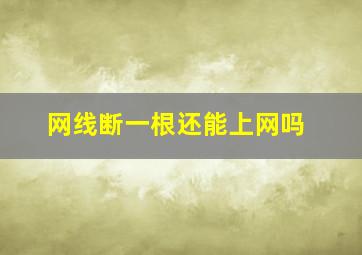 网线断一根还能上网吗